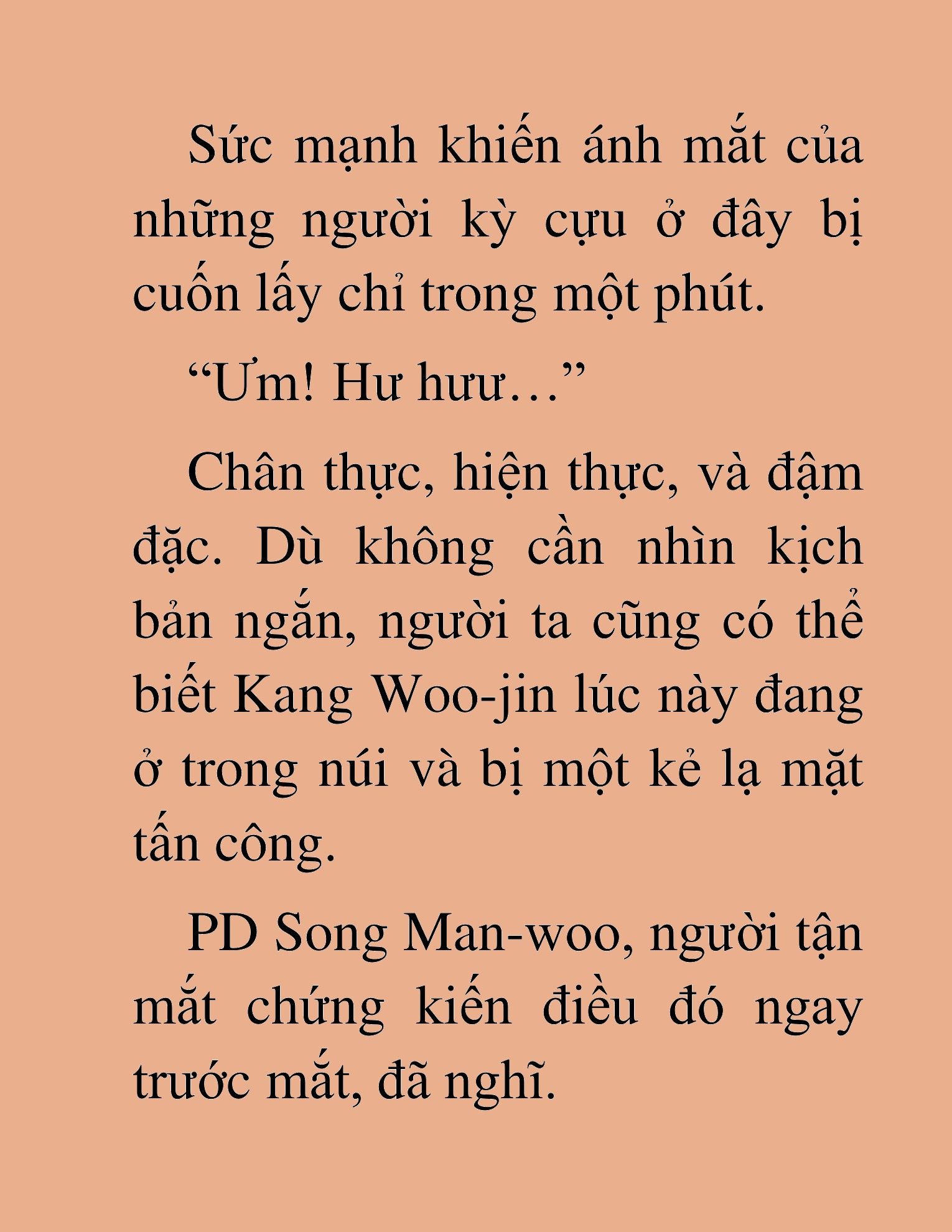 Sức mạnh khiến ánh mắt của những người kỳ cựu ở đây bị cuốn lấy chỉ trong một phút.

“Ưm! Hư hưư…”

Chân thực, hiện thực, và đậm đặc. Dù không cần nhìn kịch bản ngắn, người ta cũng có thể biết Kang Woo-jin lúc này đang ở trong núi và bị một kẻ lạ mặt tấn công.

PD Song Man-woo, người tận mắt chứng kiến điều đó ngay trước mắt, đã nghĩ.